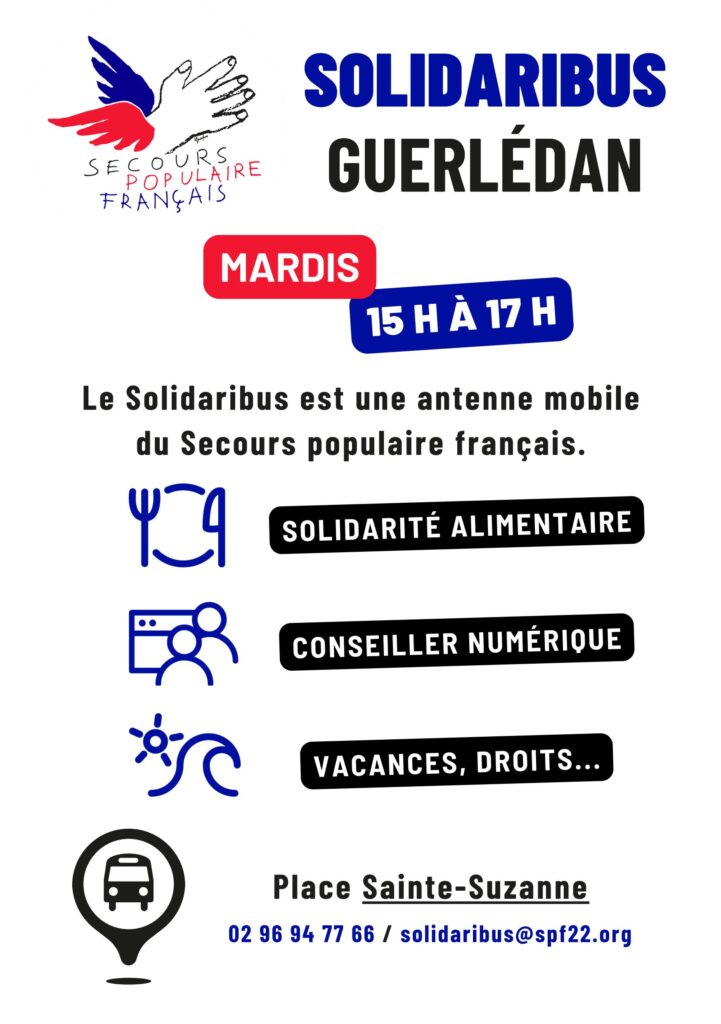 SECOURS POPULAIRE FRANÇAIS

SOLIDARIBUS
GUERLÉDAN

MARDIS
15 H À 17 H

Le Solidaribus est une antenne mobile du Secours populaire français.

SOLIDARITÉ ALIMENTAIRE

CONSEILLER NUMÉRIQUE

VACANCES, DROITS...

Place Sainte-Suzanne

02 96 94 77 66 / solidaribus@spf22.org